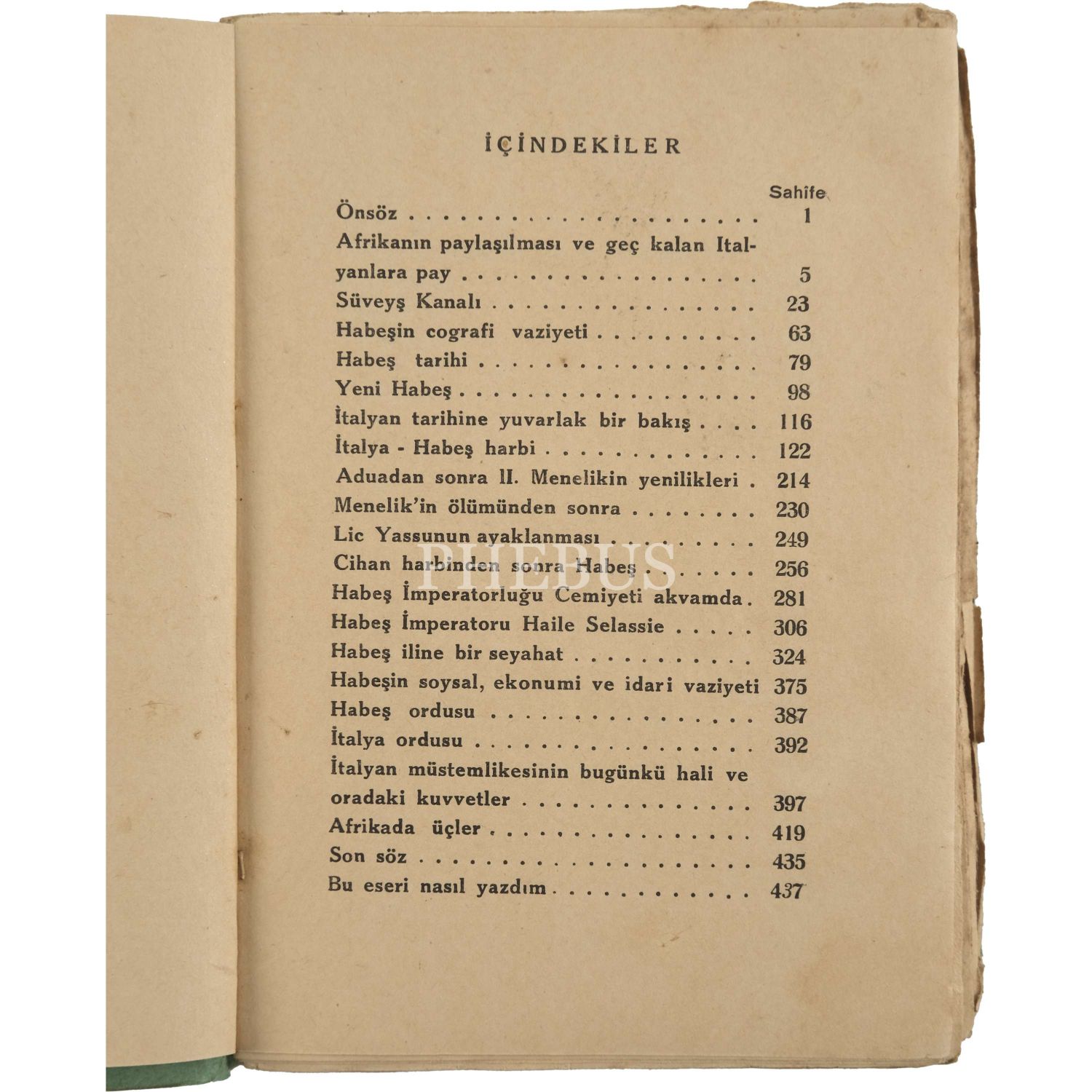 İÇİNDEKİLER

Sahife

Önsöz 1

Afrikanın paylaşılması ve geç kalan Italyanlara pay 5

Süveyş Kanalı 23

Habeşin cografi vaziyeti 63

Habeş tarihi 79

Yeni Habeş 98

İtalyan tarihine yuvarlak bir bakış 116

İtalya - Habeş harbi 122

Aduadan sonra II. Menelikin yenilikleri 214

Menelik'in ölümünden sonra 230

Lic Yassunun ayaklanması 249

Cihan harbinden sonra Habeş 256

Habeş İmperatorluğu Cemiyeti akvamda 281

Habeş İmperatoru Haile Selassie 306

Habeş iline bir seyahat 324

Habeşin soysal, ekonumi ve idari vaziyeti 375

Habeş ordusu 387

İtalya ordusu 392

İtalyan müstemlikesinin bugünkü hali ve oradaki kuvvetler 397

Afrikada üçler 419

Son söz 435

Bu eseri nasıl yazdım 437

PHEBUS